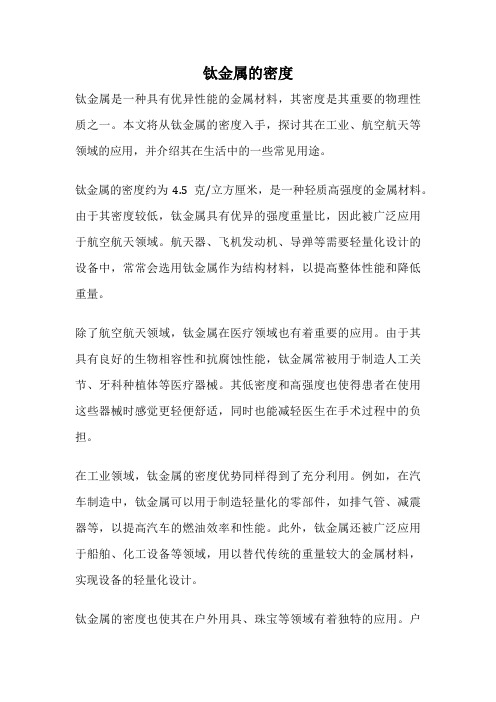 钛金属的密度

钛金属是一种具有优异性能的金属材料，其密度是其重要的物理性质之一。本文将从钛金属的密度入手，探讨其在工业、航空航天等领域的应用，并介绍其在生活中的一些常见用途。

钛金属的密度约为 4.5 克/立方厘米，是一种轻质高强度的金属材料。由于其密度较低，钛金属具有优异的强度重量比，因此被广泛应用于航空航天领域。航天器、飞机发动机、导弹等需要轻量化设计的设备中，常常会选用钛金属作为结构材料，以提高整体性能和降低重量。

除了航空航天领域，钛金属在医疗领域也有着重要的应用。由于其具有良好的生物相容性和抗腐蚀性能，钛金属常被用于制造人工关节、牙科种植体等医疗器械。其低密度和高强度也使得患者在使用这些器械时感觉更轻便舒适，同时也能减轻医生在手术过程中的负担。

在工业领域，钛金属的密度优势同样得到了充分利用。例如，在汽车制造中，钛金属可以用于制造轻量化的零部件，如排气管、减震器等，以提高汽车的燃油效率和性能。此外，钛金属还被广泛应用于船舶、化工设备等领域，用以替代传统的重量较大的金属材料，实现设备的轻量化设计。

钛金属的密度也使其在户外用具、珠宝等领域有着独特的应用。户